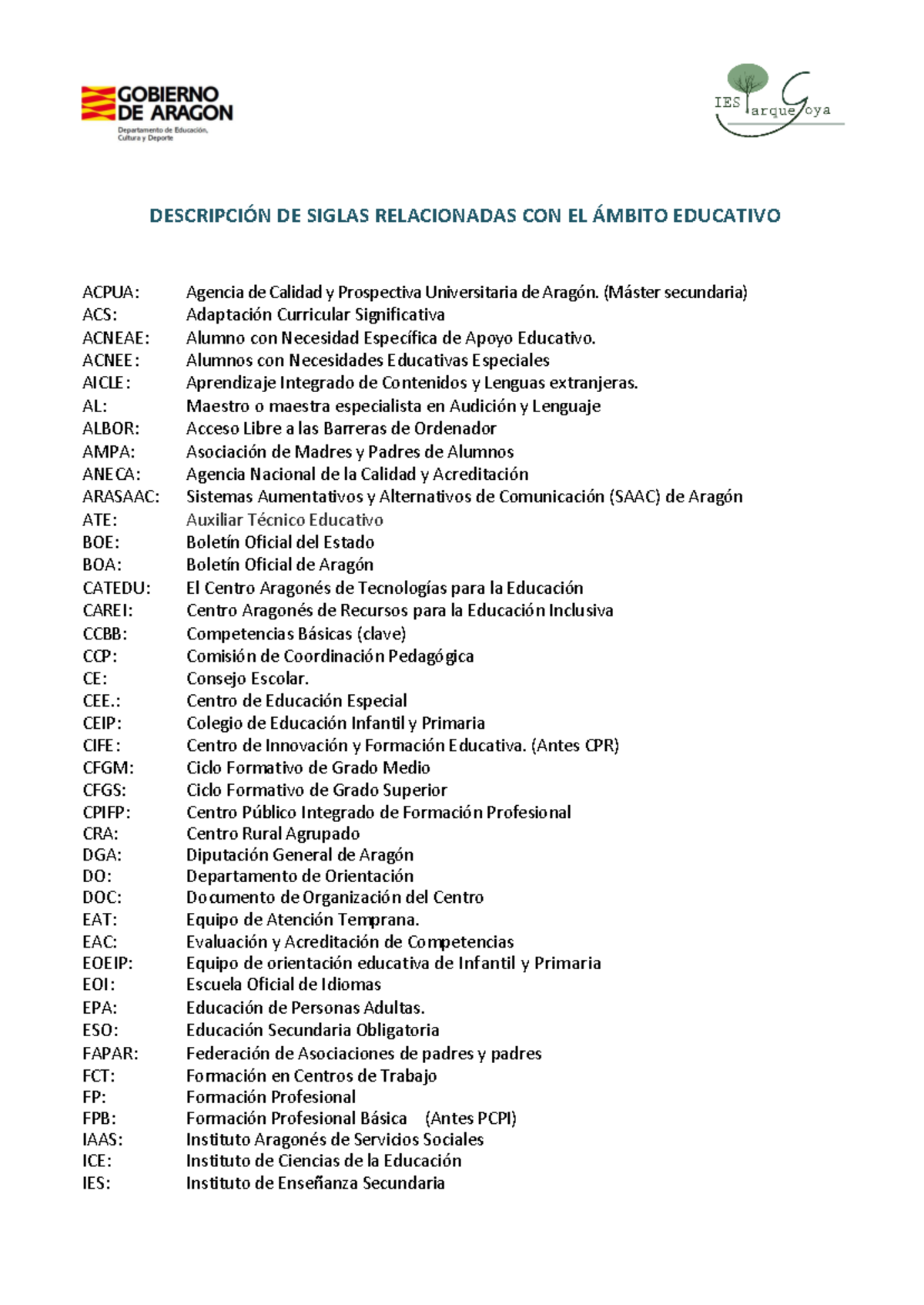 GOBIERNO DE ARAGON
Departamento de Educación, Cultura y Deporte

IES Parque Goya

DESCRIPCIÓN DE SIGLAS RELACIONADAS CON EL ÁMBITO EDUCATIVO

ACPUA: Agencia de Calidad y Prospectiva Universitaria de Aragón. (Máster secundaria)
ACS: Adaptación Curricular Significativa
ACNEAE: Alumno con Necesidad Específica de Apoyo Educativo.
ACNEE: Alumnos con Necesidades Educativas Especiales
AICLE: Aprendizaje Integrado de Contenidos y Lenguas extranjeras.
AL: Maestro o maestra especialista en Audición y Lenguaje
ALBOR: Acceso Libre a las Barreras de Ordenador
AMPA: Asociación de Madres y Padres de Alumnos
ANECA: Agencia Nacional de la Calidad y Acreditación
ARASAAC: Sistemas Aumentativos y Alternativos de Comunicación (SAAC) de Aragón
ATE: Auxiliar Técnico Educativo
BOE: Boletín Oficial del Estado
BOA: Boletín Oficial de Aragón
CATEDU: El Centro Aragonés de Tecnologías para la Educación
CAREI: Centro Aragonés de Recursos para la Educación Inclusiva
CCBB: Competencias Básicas (clave)
CCP: Comisión de Coordinación Pedagógica
CE: Consejo Escolar.
CEE.: Centro de Educación Especial
CEIP: Colegio de Educación Infantil y Primaria
CIFE: Centro de Innovación y Formación Educativa. (Antes CPR)
CFGM: Ciclo Formativo de Grado Medio
CFGS: Ciclo Formativo de Grado Superior
CPIFP: Centro Público Integrado de Formación Profesional
CRA: Centro Rural Agrupado
DGA: Diputación General de Aragón
DO: Departamento de Orientación
DOC: Documento de Organización del Centro
EAT: Equipo de Atención Temprana.
EAC: Evaluación y Acreditación de Competencias
EOEIP: Equipo de orientación educativa de Infantil y Primaria
EOI: Escuela Oficial de Idiomas
EPA: Educación de Personas Adultas.
ESO: Educación Secundaria Obligatoria
FAPAR: Federación de Asociaciones de padres y padres
FCT: Formación en Centros de Trabajo
FP: Formación Profesional
FPB: Formación Profesional Básica (Antes PCPI)
IAAS: Instituto Aragonés de Servicios Sociales
ICE: Instituto de Ciencias de la Educación
IES: Instituto de Enseñanza Secundaria